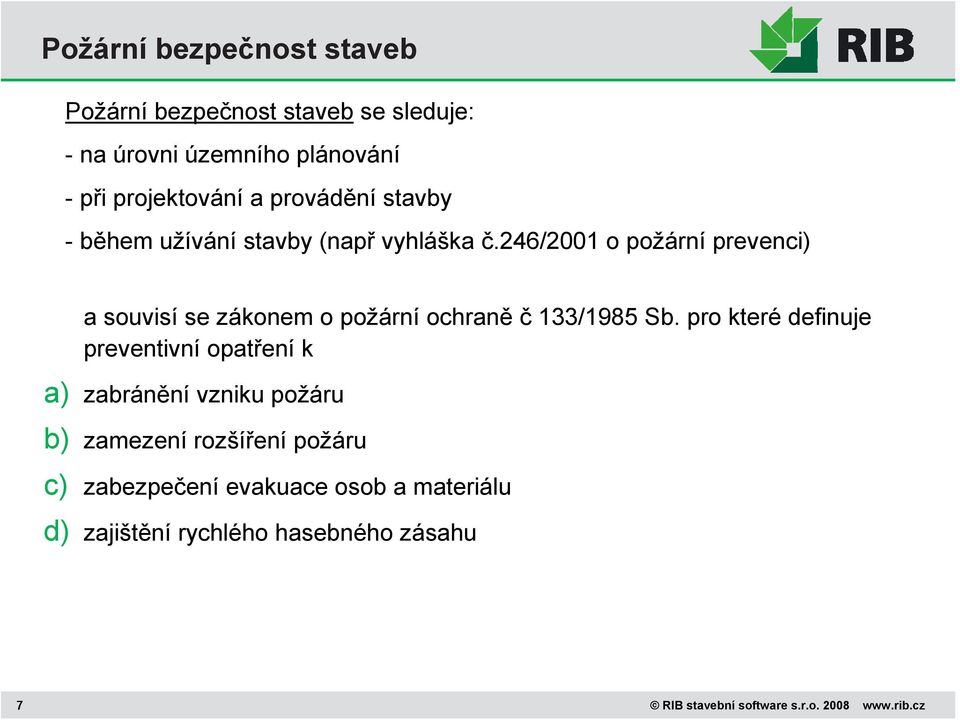 Požární bezpečnost staveb

RIB

Požární bezpečnost staveb se sleduje:

- na úrovni územního plánování

- při projektování a provádění stavby

- během užívání stavby (např vyhláška č.246/2001 o požární prevenci)

a souvisí se zákonem o požární ochraně č 133/1985 Sb. pro které definuje preventivní opatření k

a) zabránění vzniku požáru

b) zamezení rozšíření požáru

c) zabezpečení evakuace osob a materiálu

d) zajištění rychlého hasebného zásahu

7

© RIB stavební software s.r.o. 2008 www.rib.cz